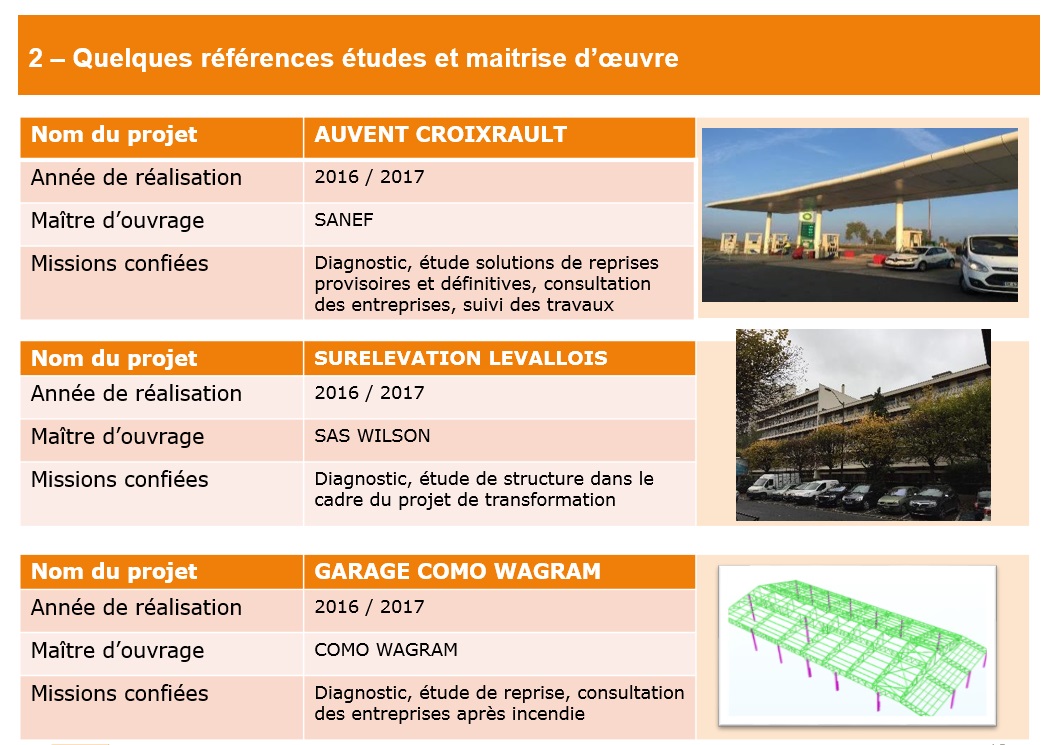 2 – Quelques références études et maitrise d'œuvre

| Nom du projet | AUVENT CROIXRAULT |
|---|---|
| Année de réalisation | 2016 / 2017 |
| Maître d'ouvrage | SANEF |
| Missions confiées | Diagnostic, étude solutions de reprises provisoires et définitives, consultation des entreprises, suivi des travaux |

| Nom du projet | SURELEVATION LEVALLOIS |
|---|---|
| Année de réalisation | 2016 / 2017 |
| Maître d'ouvrage | SAS WILSON |
| Missions confiées | Diagnostic, étude de structure dans le cadre du projet de transformation |

| Nom du projet | GARAGE COMO WAGRAM |
|---|---|
| Année de réalisation | 2016 / 2017 |
| Maître d'ouvrage | COMO WAGRAM |
| Missions confiées | Diagnostic, étude de reprise, consultation des entreprises après incendie |